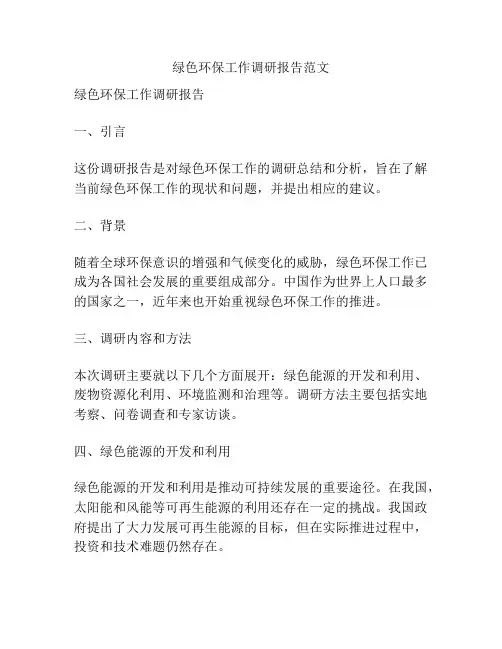 绿色环保工作调研报告范文

绿色环保工作调研报告

一、引言

这份调研报告是对绿色环保工作的调研总结和分析，旨在了解当前绿色环保工作的现状和问题，并提出相应的建议。

二、背景

随着全球环保意识的增强和气候变化的威胁，绿色环保工作已成为各国社会发展的重要组成部分。中国作为世界上人口最多的国家之一，近年来也开始重视绿色环保工作的推进。

三、调研内容和方法

本次调研主要就以下几个方面展开：绿色能源的开发和利用、废物资源化利用、环境监测和治理等。调研方法主要包括实地考察、问卷调查和专家访谈。

四、绿色能源的开发和利用

绿色能源的开发和利用是推动可持续发展的重要途径。在我国，太阳能和风能等可再生能源的利用还存在一定的挑战。我国政府提出了大力发展可再生能源的目标，但在实际推进过程中，投资和技术难题仍然存在。